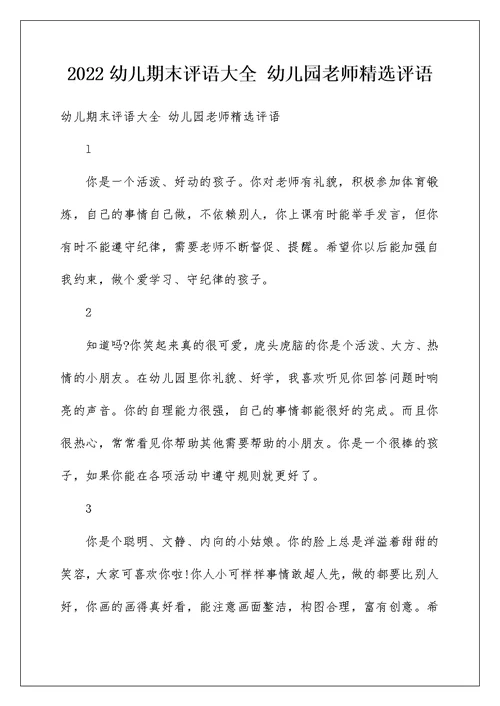 2022 幼儿期末评语大全 幼儿园老师精选评语

幼儿期末评语大全 幼儿园老师精选评语

1

你是一个活泼、好动的孩子。你对老师有礼貌，积极参加体育锻炼，自己的事情自己做，不依赖别人，你上课有时能举手发言，但你有时不能遵守纪律，需要老师不断督促、提醒。希望你以后能加强自我约束，做个爱学习、守纪律的孩子。

2

知道吗?你笑起来真的很可爱，虎头虎脑的你是个活泼、大方、热情的小朋友。在幼儿园里你礼貌、好学，我喜欢听见你回答问题时响亮的声音。你的自理能力很强，自己的事情都能很好的完成。而且你很热心，常常看见你帮助其他需要帮助的小朋友。你是一个很棒的孩子，如果你能在各项活动中遵守规则就更好了。

3

你是个聪明、文静、内向的小姑娘。你的脸上总是洋溢着甜甜的笑容，大家可喜欢你啦!你人小可样样事情敢超人先，做的都要比别人好，你画的画得真好看，能注意画面整洁，构图合理，富有创意。希